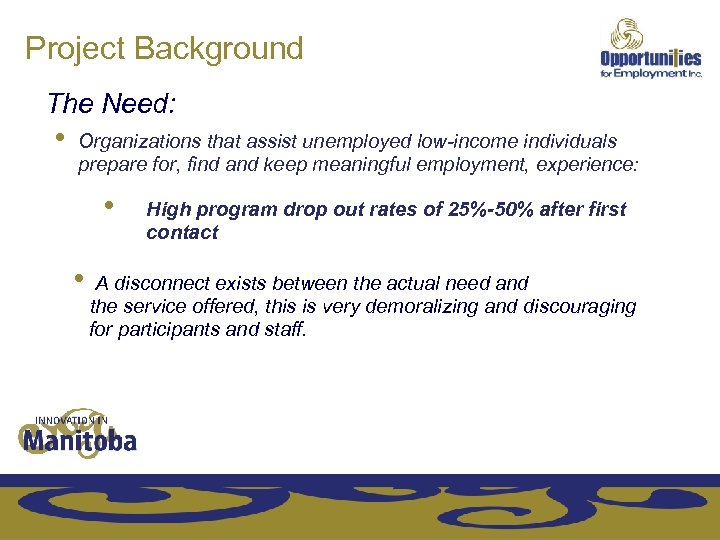 Project Background

Opportunities for Employment Inc.

The Need:

• Organizations that assist unemployed low-income individuals prepare for, find and keep meaningful employment, experience:

• High program drop out rates of 25%-50% after first contact

• A disconnect exists between the actual need and the service offered, this is very demoralizing and discouraging for participants and staff.

INNOVATION IN Manitoba